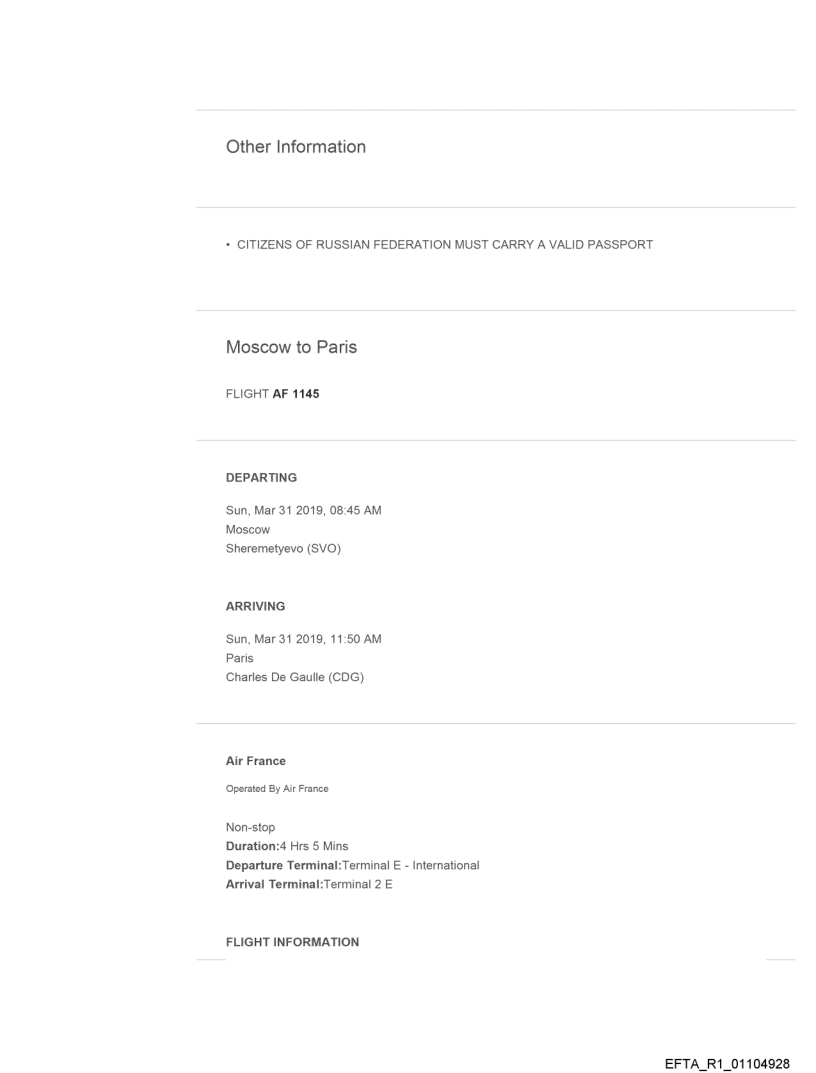 Other Information

• CITIZENS OF RUSSIAN FEDERATION MUST CARRY A VALID PASSPORT

Moscow to Paris

FLIGHT AF 1145

DEPARTING

Sun, Mar 31 2019, 08:45 AM
Moscow
Sheremetyevo (SVO)

ARRIVING

Sun, Mar 31 2019, 11:50 AM
Paris
Charles De Gaulle (CDG)

Air France

Operated By Air France

Non-stop
Duration:4 Hrs 5 Mins
Departure Terminal:Terminal E - International
Arrival Terminal:Terminal 2 E

FLIGHT INFORMATION

EFTA_R1_01104928